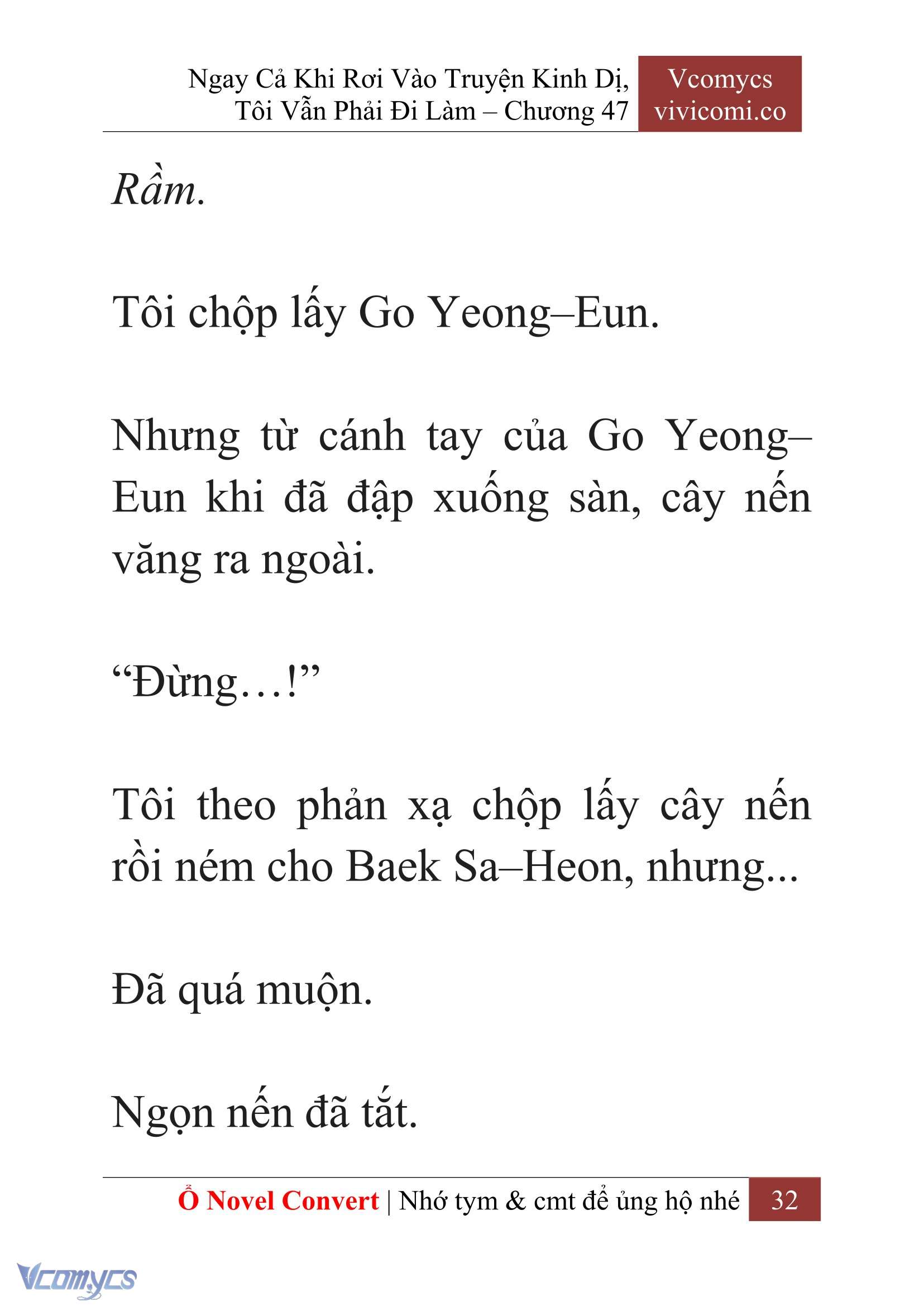 Ngay Cả Khi Rơi Vào Truyện Kinh Dị, Tôi Vẫn Phải Đi Làm – Chương 47

Vcomycs
vivicomi.co

Rầm.

Tôi chộp lấy Go Yeong–Eun.

Nhưng từ cánh tay của Go Yeong–Eun khi đã đập xuống sàn, cây nến văng ra ngoài.

“Đừng…!”

Tôi theo phản xạ chộp lấy cây nến rồi ném cho Baek Sa–Heon, nhưng...

Đã quá muộn.

Ngọn nến đã tắt.

Ổ Novel Convert | Nhớ tym & cmt để ủng hộ nhé 32

Vcomycs